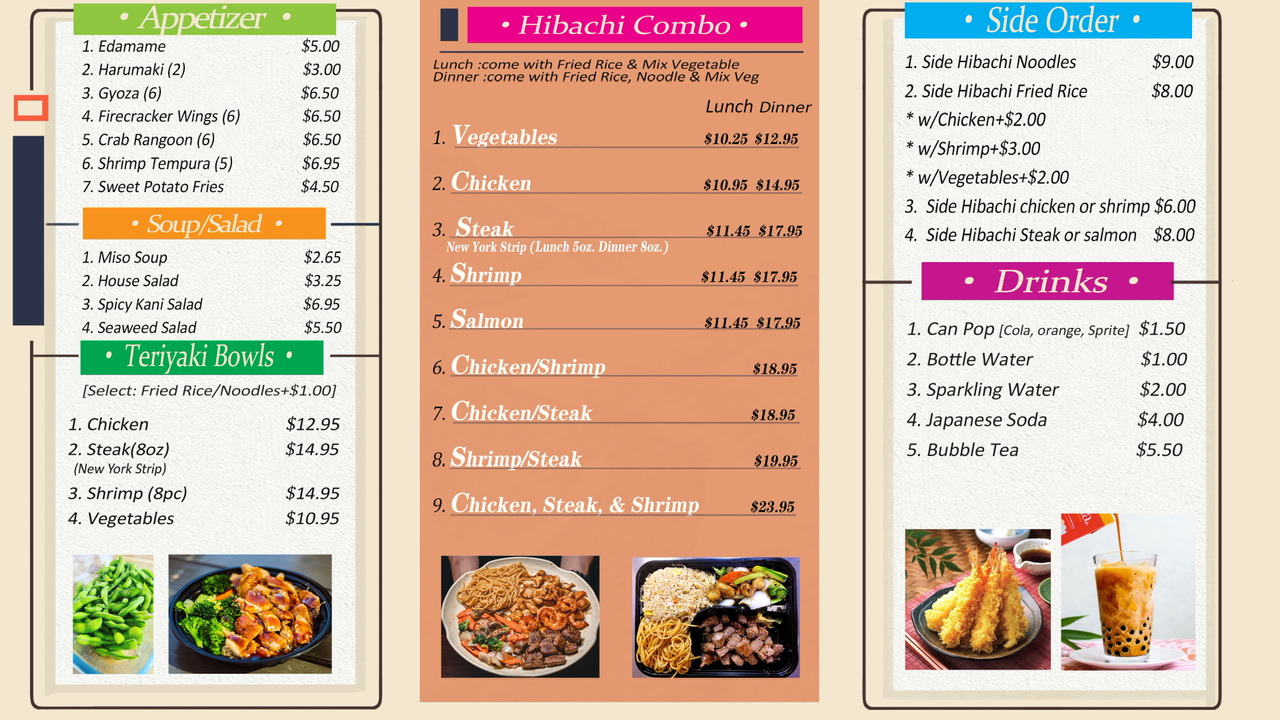 • Appetizer •

1. Edamame $5.00
2. Harumaki (2) $3.00
3. Gyoza (6) $6.50
4. Firecracker Wings (6) $6.50
5. Crab Rangoon (6) $6.50
6. Shrimp Tempura (5) $6.95
7. Sweet Potato Fries $4.50

• Soup/Salad •

1. Miso Soup $2.65
2. House Salad $3.25
3. Spicy Kani Salad $6.95
4. Seaweed Salad $5.50

• Teriyaki Bowls •

[Select: Fried Rice/Noodles+$1.00]

1. Chicken $12.95
2. Steak(8oz) $14.95
(New York Strip)
3. Shrimp (8pc) $14.95
4. Vegetables $10.95

• Hibachi Combo •

Lunch :come with Fried Rice & Mix Vegetable
Dinner :come with Fried Rice, Noodle & Mix Veg

Lunch Dinner

1. Vegetables $10.25 $12.95
2. Chicken $10.95 $14.95
3. Steak $11.45 $17.95
New York Strip (Lunch 5oz. Dinner 8oz.)
4. Shrimp $11.45 $17.95
5. Salmon $11.45 $17.95
6. Chicken/Shrimp $18.95
7. Chicken/Steak $18.95
8. Shrimp/Steak $19.95
9. Chicken, Steak, & Shrimp $23.95

• Side Order •

1. Side Hibachi Noodles $9.00
2. Side Hibachi Fried Rice $8.00
* w/Chicken+$2.00
* w/Shrimp+$3.00
* w/Vegetables+$2.00
3. Side Hibachi chicken or shrimp $6.00
4. Side Hibachi Steak or salmon $8.00

• Drinks •

1. Can Pop [Cola, orange, Sprite] $1.50
2. Bottle Water $1.00
3. Sparkling Water $2.00
4. Japanese Soda $4.00
5. Bubble Tea $5.50